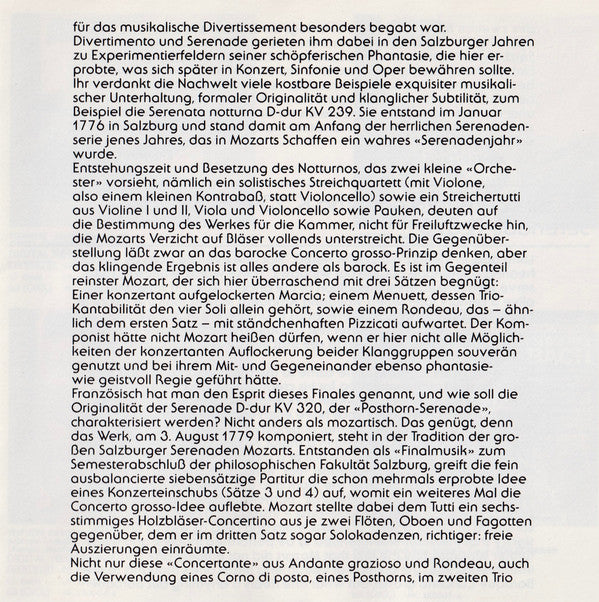 für das musikalische Divertissement besonders begabt war. Divertimento und Serenade gerieten ihm dabei in den Salzburger Jahren zu Experimentierfeldern seiner schöpferischen Phantasie, die hier erprobte, was sich später in Konzert, Sinfonie und Oper bewähren sollte. Ihr verdankt die Nachwelt viele kostbare Beispiele exquisiter musikalischer Unterhaltung, formaler Originalität und klanglicher Subtilität, zum Beispiel die Serenata notturna D-dur KV 239. Sie entstand im Januar 1776 in Salzburg und stand damit am Anfang der herrlichen Serenadenserie jenes Jahres, das in Mozarts Schaffen ein wahres «Serenadenjahr» wurde.
Entstehungszeit und Besetzung des Notturnos, das zwei kleine «Orchester» vorsieht, nämlich ein solistisches Streichquartett (mit Violone, also einem kleinen Kontrabaß, statt Violoncello) sowie ein Streichertutti aus Violine I und II, Viola und Violoncello sowie Pauken, deuten auf die Bestimmung des Werkes für die Kammer, nicht für Freiluftzwecke hin, die Mozarts Verzicht auf Bläser vollends unterstreicht. Die Gegenüberstellung läßt zwar an das barocke Concerto grosso-Prinzip denken, aber das klingende Ergebnis ist alles andere als barock. Es ist im Gegenteil reinster Mozart, der sich hier überraschend mit drei Sätzen begnügt: Einer konzertant aufgelockerten Marcia; einem Menuett, dessen Trio-Kantabilität den vier Soli allein gehört, sowie einem Rondeau, das – ähnlich dem ersten Satz – mit ständchenhaften Pizzicati aufwartet. Der Komponist hätte nicht Mozart heißen dürfen, wenn er hier nicht alle Möglichkeiten der konzertanten Auflockerung beider Klanggruppen souverän genutzt und bei ihrem Mit- und Gegeneinander ebenso phantasie- wie geistvoll Regie geführt hätte.
Französisch hat man den Esprit dieses Finales genannt, und wie soll die Originalität der Serenade D-dur KV 320, der «Posthorn-Serenade», charakterisiert werden? Nicht anders als mozartisch. Das genügt, denn das Werk, am 3. August 1779 komponiert, steht in der Tradition der großen Salzburger Serenaden Mozarts. Entstanden als «Finalmusik» zum Semesterabschluß der philosophischen Fakultät Salzburg, greift die fein ausbalancierte siebensätzige Partitur die schon mehrmals erprobte Idee eines Konzerteinschubs (Sätze 3 und 4) auf, womit ein weiteres Mal die Concerto grosso-Idee auflebte. Mozart stellte dabei dem Tutti ein sechsstimmiges Holzbläser-Concertino aus je zwei Flöten, Oboen und Fagotten gegenüber, dem er im dritten Satz sogar Solokadenzen, richtiger: freie Auszierungen einräumte.
Nicht nur diese «Concertante» aus Andante grazioso und Rondeau, auch die Verwendung eines Corno di posta, eines Posthorns, im zweiten Trio